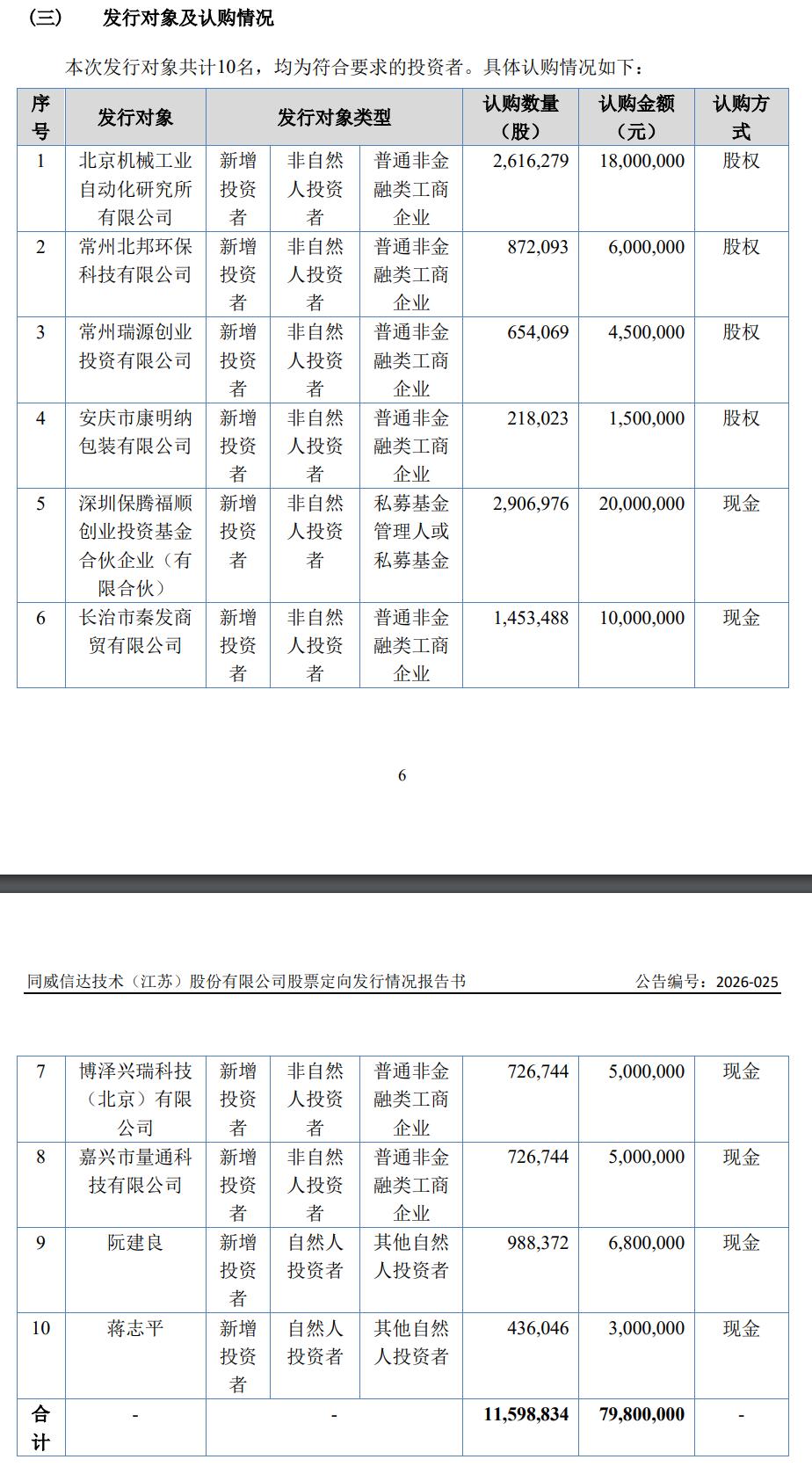 （三） 发行对象及认购情况

本次发行对象共计10名，均为符合要求的投资者。具体认购情况如下：

| 序号 | 发行对象 | 发行对象类型 | | | 认购数量（股） | 认购金额（元） | 认购方式 |
|---|---|---|---|---|---|---|---|
| 1 | 北京机械工业自动化研究所有限公司 | 新增投资者 | 非自然人投资者 | 普通非金融类工商企业 | 2,616,279 | 18,000,000 | 股权 |
| 2 | 常州北邦环保科技有限公司 | 新增投资者 | 非自然人投资者 | 普通非金融类工商企业 | 872,093 | 6,000,000 | 股权 |
| 3 | 常州瑞源创业投资有限公司 | 新增投资者 | 非自然人投资者 | 普通非金融类工商企业 | 654,069 | 4,500,000 | 股权 |
| 4 | 安庆市康明纳包装有限公司 | 新增投资者 | 非自然人投资者 | 普通非金融类工商企业 | 218,023 | 1,500,000 | 股权 |
| 5 | 深圳保腾福顺创业投资基金合伙企业（有限合伙） | 新增投资者 | 非自然人投资者 | 私募基金管理人或私募基金 | 2,906,976 | 20,000,000 | 现金 |
| 6 | 长治市秦发商贸有限公司 | 新增投资者 | 非自然人投资者 | 普通非金融类工商企业 | 1,453,488 | 10,000,000 | 现金 |

6

同威信达技术（江苏）股份有限公司股票定向发行情况报告书 公告编号：2026-025

| 7 | 博泽兴瑞科技（北京）有限公司 | 新增投资者 | 非自然人投资者 | 普通非金融类工商企业 | 726,744 | 5,000,000 | 现金 |
|---|---|---|---|---|---|---|---|
| 8 | 嘉兴市量通科技有限公司 | 新增投资者 | 非自然人投资者 | 普通非金融类工商企业 | 726,744 | 5,000,000 | 现金 |
| 9 | 阮建良 | 新增投资者 | 自然人投资者 | 其他自然人投资者 | 988,372 | 6,800,000 | 现金 |
| 10 | 蒋志平 | 新增投资者 | 自然人投资者 | 其他自然人投资者 | 436,046 | 3,000,000 | 现金 |
| 合计 | - | - | | | 11,598,834 | 79,800,000 | - |